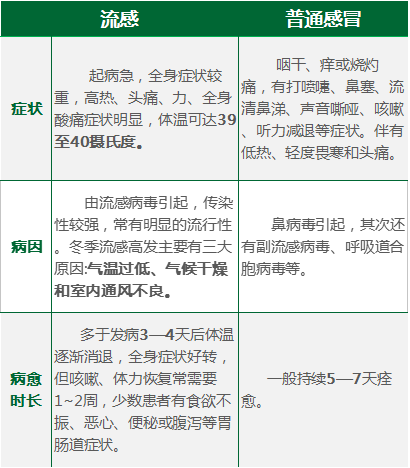 |  | 流感 | 普通感冒 |
|---|---|---|
| 症状 | 起病急，全身症状较重，高热、头痛、力、全身酸痛症状明显，体温可达39至40摄氏度。 | 咽干、痒或烧灼痛，有打喷嚏、鼻塞、流清鼻涕、声音嘶哑、咳嗽、听力减退等症状。伴有低热、轻度畏寒和头痛。 |
| 病因 | 由流感病毒引起，传染性较强，常有明显的流行性。冬季流感高发主要有三大原因:气温过低、气候干燥和室内通风不良。 | 鼻病毒引起，其次还有副流感病毒、呼吸道合胞病毒等。 |
| 病愈时长 | 多于发病3—4天后体温逐渐消退，全身症状好转，但咳嗽、体力恢复常需要1~2周，少数患者有食欲不振、恶心、便秘或腹泻等胃肠道症状。 | 一般持续5—7天痊愈。 |